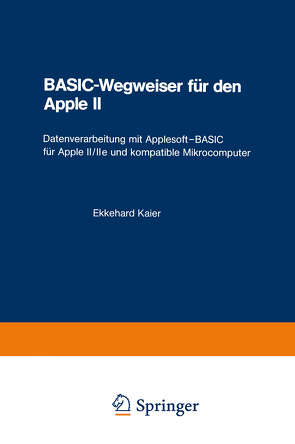 BASIC-Wegweiser für den Apple II

Datenverarbeitung mit Applesoft-BASIC für Apple II/IIe und kompatible Mikrocomputer

Ekkehard Kaier

Springer